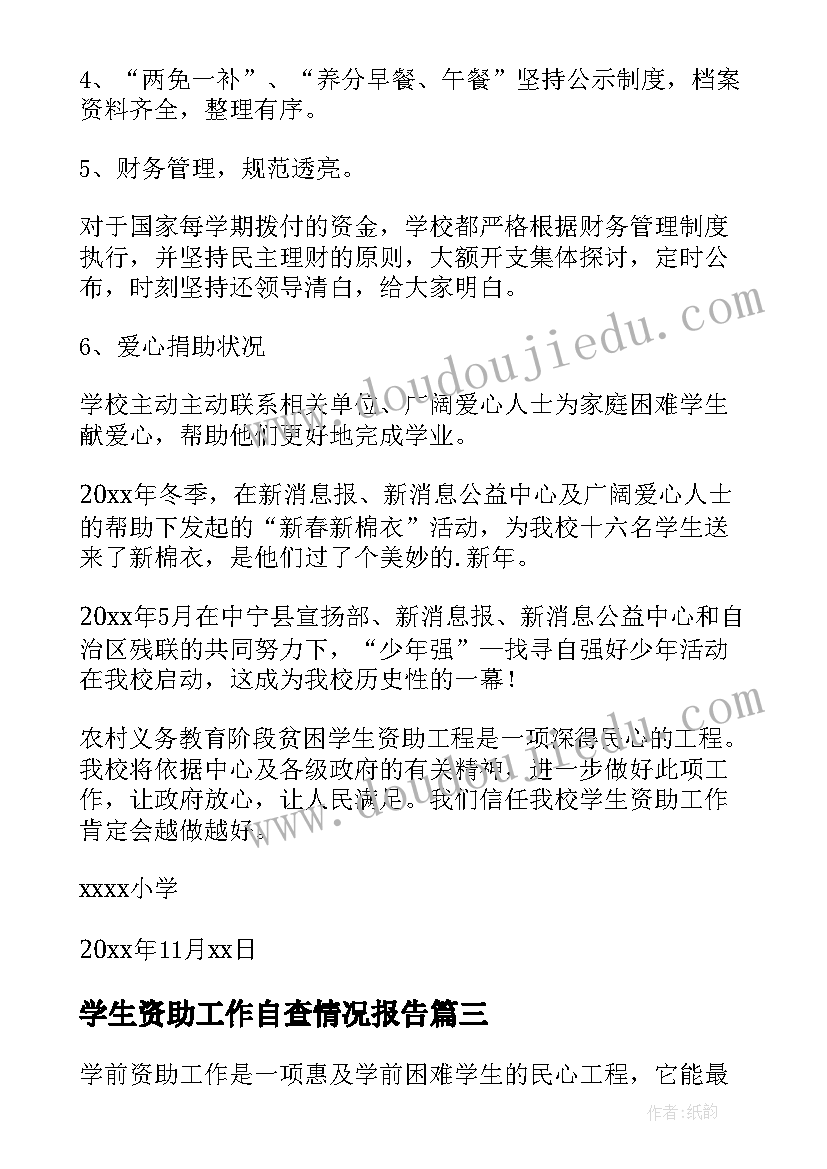 4、“两免一补”、“养分早餐、午餐”坚持公示制度，档案资料齐全，整理有序。

5、财务管理，规范透亮。

对于国家每学期拨付的资金，学校都严格根据财务管理制度执行，并坚持民主理财的原则，大额开支集体探讨，定时公布，时刻坚持还领导清白，给大家明白。

6、爱心捐助状况

学校主动主动联系相关单位、广阔爱心人士为家庭困难学生献爱心，帮助他们更好地完成学业。

20xx年冬季，在新消息报、新消息公益中心及广阔爱心人士的帮助下发起的“新春新棉衣”活动，为我校十六名学生送来了新棉衣，是他们过了个美妙的.新年。

20xx年5月在中宁县宣扬部、新消息报、新消息公益中心和自治区残联的共同努力下，“少年强”—找寻自强好少年活动在我校启动，这成为我校历史性的一幕！

农村义务教育阶段贫困学生资助工程是一项深得民心的工程。我校将依据中心及各级政府的有关精神，进一步做好此项工作，让政府放心，让人民满足。我们信任我校学生资助工作肯定会越做越好。

xxxx小学

20xx年11月xx日

学生资助工作自查情况报告篇三

学前资助工作是一项惠及学前困难学生的民心工程，它能最

www.doudoujiedu.com

作者:纸韵